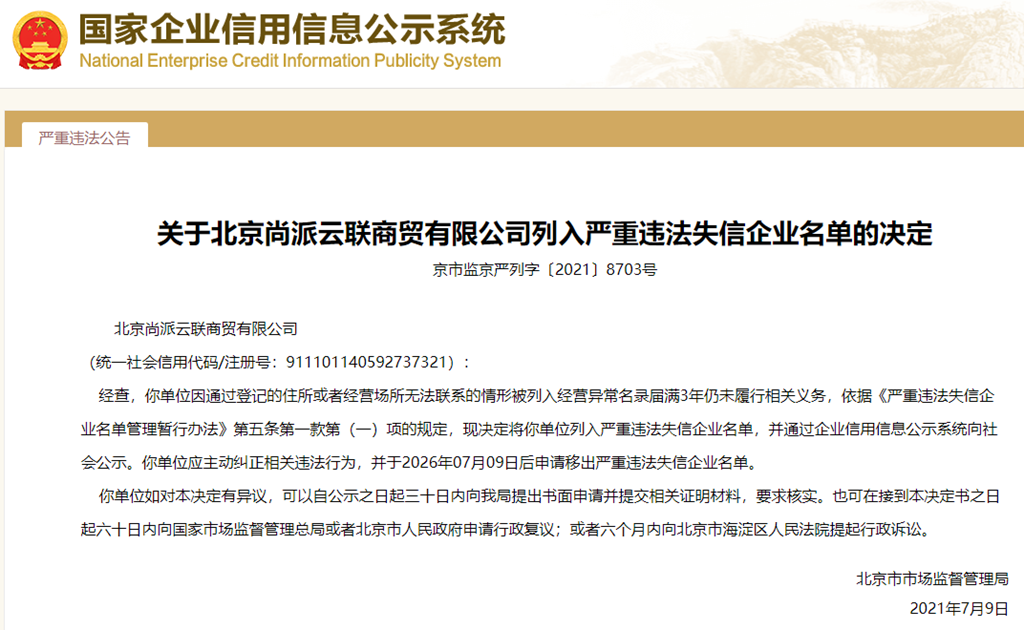 国家企业信用信息公示系统
National Enterprise Credit Information Publicity System

严重违法公告

关于北京尚派云联商贸有限公司列入严重违法失信企业名单的决定

京市监京严列字〔2021〕8703号

北京尚派云联商贸有限公司

（统一社会信用代码/注册号：911101140592737321）：

经查，你单位因通过登记的住所或者经营场所无法联系的情形被列入经营异常名录届满3年仍未履行相关义务，依据《严重违法失信企业名单管理暂行办法》第五条第一款第（一）项的规定，现决定将你单位列入严重违法失信企业名单，并通过企业信用信息公示系统向社会公示。你单位应主动纠正相关违法行为，并于2026年07月09日后申请移出严重违法失信企业名单。

你单位如对本决定有异议，可以自公示之日起三十日内向我局提出书面申请并提交相关证明材料，要求核实。也可在接到本决定书之日起六十日内向国家市场监督管理总局或者北京市人民政府申请行政复议；或者六个月内向北京市海淀区人民法院提起行政诉讼。

北京市市场监督管理局

2021年7月9日